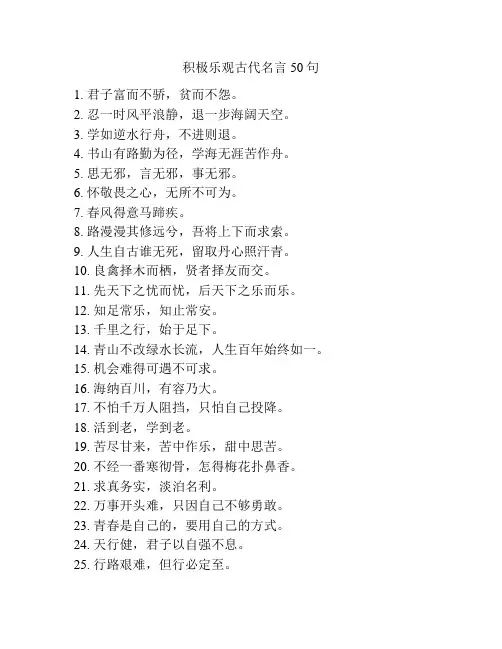 积极乐观古代名言 50 句

1. 君子富而不骄，贫而不怨。
2. 忍一时风平浪静，退一步海阔天空。
3. 学如逆水行舟，不进则退。
4. 书山有路勤为径，学海无涯苦作舟。
5. 思无邪，言无邪，事无邪。
6. 怀敬畏之心，无所不可为。
7. 春风得意马蹄疾。
8. 路漫漫其修远兮，吾将上下而求索。
9. 人生自古谁无死，留取丹心照汗青。
10. 良禽择木而栖，贤者择友而交。
11. 先天下之忧而忧，后天下之乐而乐。
12. 知足常乐，知止常安。
13. 千里之行，始于足下。
14. 青山不改绿水长流，人生百年始终如一。
15. 机会难得可遇不可求。
16. 海纳百川，有容乃大。
17. 不怕千万人阻挡，只怕自己投降。
18. 活到老，学到老。
19. 苦尽甘来，苦中作乐，甜中思苦。
20. 不经一番寒彻骨，怎得梅花扑鼻香。
21. 求真务实，淡泊名利。
22. 万事开头难，只因自己不够勇敢。
23. 青春是自己的，要用自己的方式。
24. 天行健，君子以自强不息。
25. 行路艰难，但行必定至。